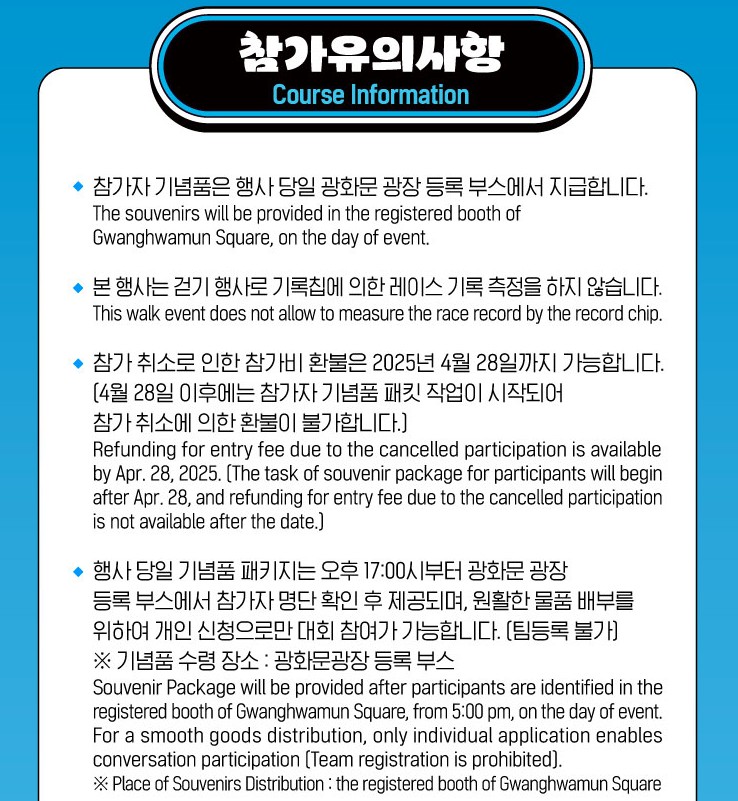 참가유의사항
Course Information

◆ 참가자 기념품은 행사 당일 광화문 광장 등록 부스에서 지급합니다.
The souvenirs will be provided in the registered booth of Gwanghwamun Square, on the day of event.

◆ 본 행사는 걷기 행사로 기록칩에 의한 레이스 기록 측정을 하지 않습니다.
This walk event does not allow to measure the race record by the record chip.

◆ 참가 취소로 인한 참가비 환불은 2025년 4월 28일까지 가능합니다.
(4월 28일 이후에는 참가자 기념품 패킷 작업이 시작되어 참가 취소에 의한 환불이 불가합니다.)
Refunding for entry fee due to the cancelled participation is available by Apr. 28, 2025. (The task of souvenir package for participants will begin after Apr. 28, and refunding for entry fee due to the cancelled participation is not available after the date.)

◆ 행사 당일 기념품 패키지는 오후 17:00시부터 광화문 광장 등록 부스에서 참가자 명단 확인 후 제공되며, 원활한 물품 배부를 위하여 개인 신청으로만 대회 참여가 가능합니다. (팀등록 불가)
※ 기념품 수령 장소 : 광화문광장 등록 부스
Souvenir Package will be provided after participants are identified in the registered booth of Gwanghwamun Square, from 5:00 pm, on the day of event. For a smooth goods distribution, only individual application enables conversation participation (Team registration is prohibited).
※ Place of Souvenirs Distribution : the registered booth of Gwanghwamun Square